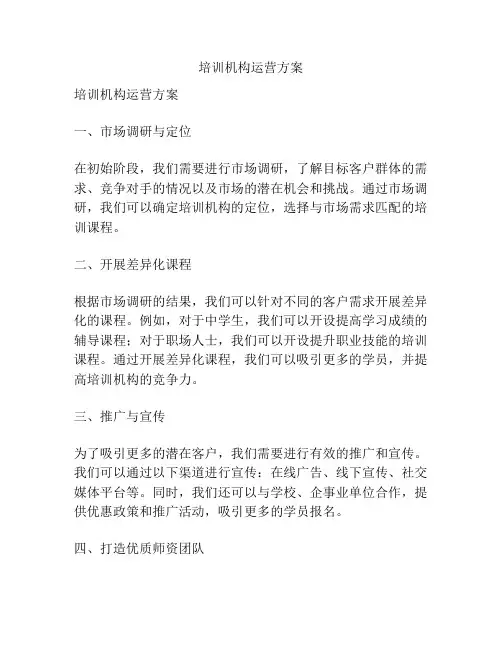 培训机构运营方案

培训机构运营方案

一、市场调研与定位

在初始阶段，我们需要进行市场调研，了解目标客户群体的需求、竞争对手的情况以及市场的潜在机会和挑战。通过市场调研，我们可以确定培训机构的定位，选择与市场需求匹配的培训课程。

二、开展差异化课程

根据市场调研的结果，我们可以针对不同的客户需求开展差异化的课程。例如，对于中学生，我们可以开设提高学习成绩的辅导课程；对于职场人士，我们可以开设提升职业技能的培训课程。通过开展差异化课程，我们可以吸引更多的学员，并提高培训机构的竞争力。

三、推广与宣传

为了吸引更多的潜在客户，我们需要进行有效的推广和宣传。我们可以通过以下渠道进行宣传：在线广告、线下宣传、社交媒体平台等。同时，我们还可以与学校、企事业单位合作，提供优惠政策和推广活动，吸引更多的学员报名。

四、打造优质师资团队